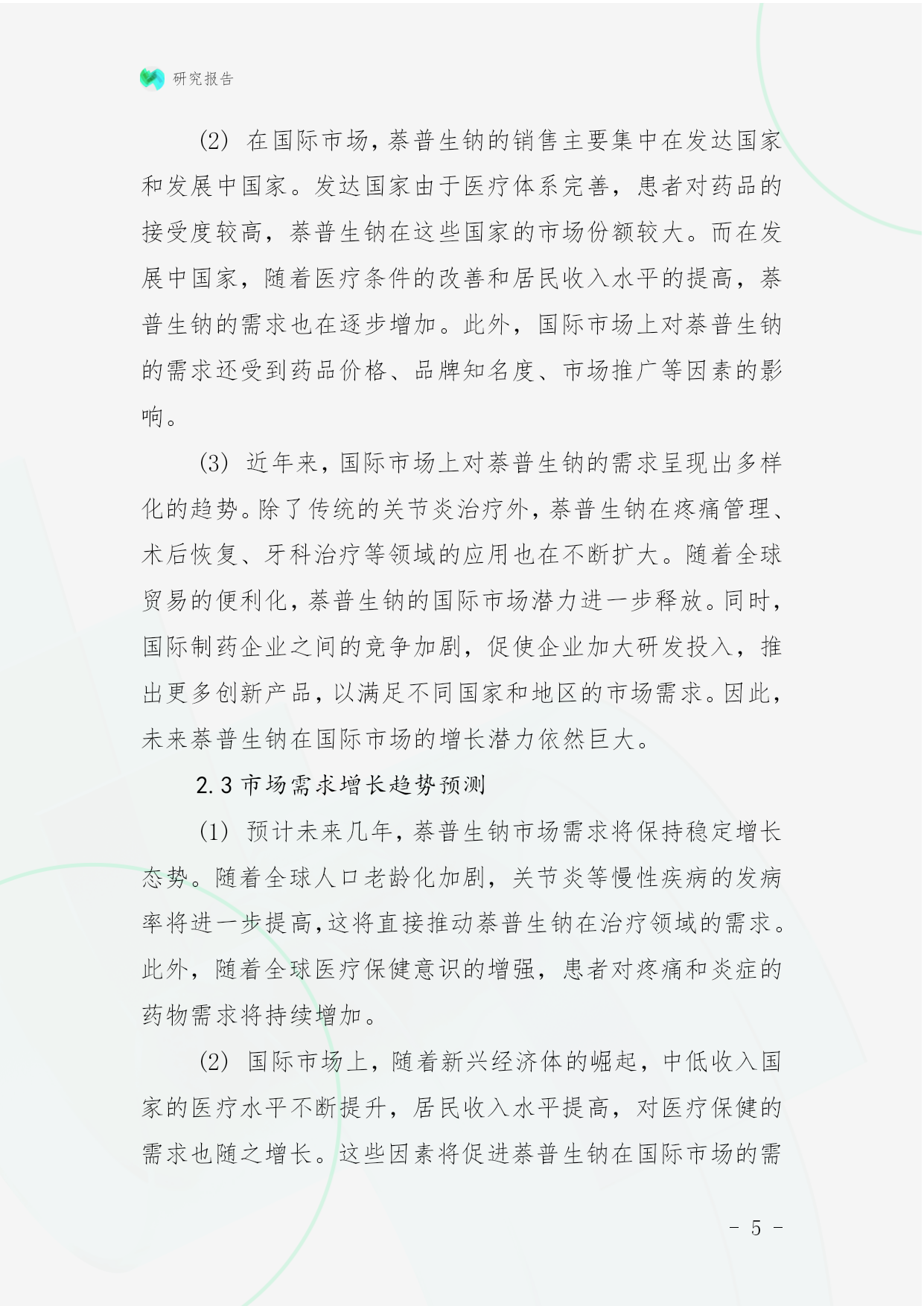 研究报告

(2) 在国际市场，萘普生钠的销售主要集中在发达国家和发展中国家。发达国家由于医疗体系完善，患者对药品的接受度较高，萘普生钠在这些国家的市场份额较大。而在发展中国家，随着医疗条件的改善和居民收入水平的提高，萘普生钠的需求也在逐步增加。此外，国际市场上对萘普生钠的需求还受到药品价格、品牌知名度、市场推广等因素的影响。

(3) 近年来，国际市场上对萘普生钠的需求呈现出多样化的趋势。除了传统的关节炎治疗外，萘普生钠在疼痛管理、术后恢复、牙科治疗等领域的应用也在不断扩大。随着全球贸易的便利化，萘普生钠的国际市场潜力进一步释放。同时，国际制药企业之间的竞争加剧，促使企业加大研发投入，推出更多创新产品，以满足不同国家和地区的市场需求。因此，未来萘普生钠在国际市场的增长潜力依然巨大。

2.3 市场需求增长趋势预测

(1) 预计未来几年，萘普生钠市场需求将保持稳定增长态势。随着全球人口老龄化加剧，关节炎等慢性疾病的发病率将进一步提高，这将直接推动萘普生钠在治疗领域的需求。此外，随着全球医疗保健意识的增强，患者对疼痛和炎症的药物需求将持续增加。

(2) 国际市场上，随着新兴经济体的崛起，中低收入国家的医疗水平不断提升，居民收入水平提高，对医疗保健的需求也随之增长。这些因素将促进萘普生钠在国际市场的需

- 5 -